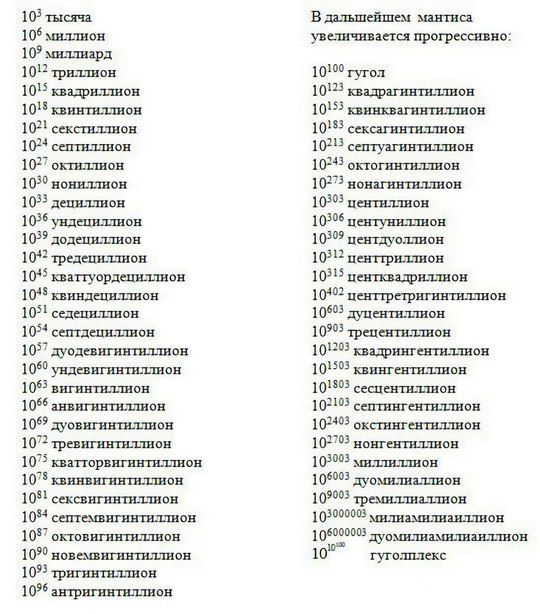 $10^{3}$ тысяча
$10^{6}$ миллион
$10^{9}$ миллиард
$10^{12}$ триллион
$10^{15}$ квадриллион
$10^{18}$ квинтиллион
$10^{21}$ секстиллион
$10^{24}$ септиллион
$10^{27}$ октиллион
$10^{30}$ нониллион
$10^{33}$ дециллион
$10^{36}$ ундециллион
$10^{39}$ додециллион
$10^{42}$ тредециллион
$10^{45}$ кваттуордециллион
$10^{48}$ квиндециллион
$10^{51}$ седециллион
$10^{54}$ септдециллион
$10^{57}$ дуодевигинтиллион
$10^{60}$ ундевигинтиллион
$10^{63}$ вигинтиллион
$10^{66}$ анвигинтиллион
$10^{69}$ дуовигинтиллион
$10^{72}$ тревигинтиллион
$10^{75}$ кватторвигинтиллион
$10^{78}$ квинвигинтиллион
$10^{81}$ сексвигинтиллион
$10^{84}$ септемвигинтиллион
$10^{87}$ октовигинтиллион
$10^{90}$ новемвигинтиллион
$10^{93}$ тригинтиллион
$10^{96}$ антригинтиллион

В дальшейшем мантиса увеличивается прогрессивно:

$10^{100}$ гугол
$10^{123}$ квадрагинтиллион
$10^{153}$ квинквагинтиллион
$10^{183}$ сексагинтиллион
$10^{213}$ септуагинтиллион
$10^{243}$ октогинтиллион
$10^{273}$ нонагинтиллион
$10^{303}$ центиллион
$10^{306}$ центуниллион
$10^{309}$ центдуоллион
$10^{312}$ центтриллион
$10^{315}$ центквадриллион
$10^{402}$ центтретригинтиллион
$10^{603}$ дуцентиллион
$10^{903}$ трецентиллион
$10^{1203}$ квадрингентиллион
$10^{1503}$ квингентиллион
$10^{1803}$ сесцентиллион
$10^{2103}$ септингентиллион
$10^{2403}$ окстингентиллион
$10^{2703}$ нонгентиллион
$10^{3003}$ миллиллион
$10^{6003}$ дуомилиаллион
$10^{9003}$ тремиллиаллион
$10^{3000003}$ милиамилиаиллион
$10^{6000003}$ дуомилиамилиаиллион
$10^{10^{100}}$ гуголплекс